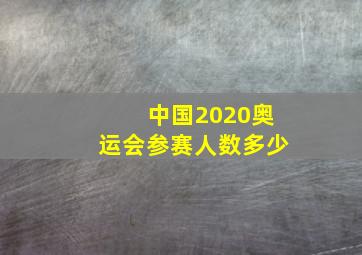 中国2020奥运会参赛人数多少